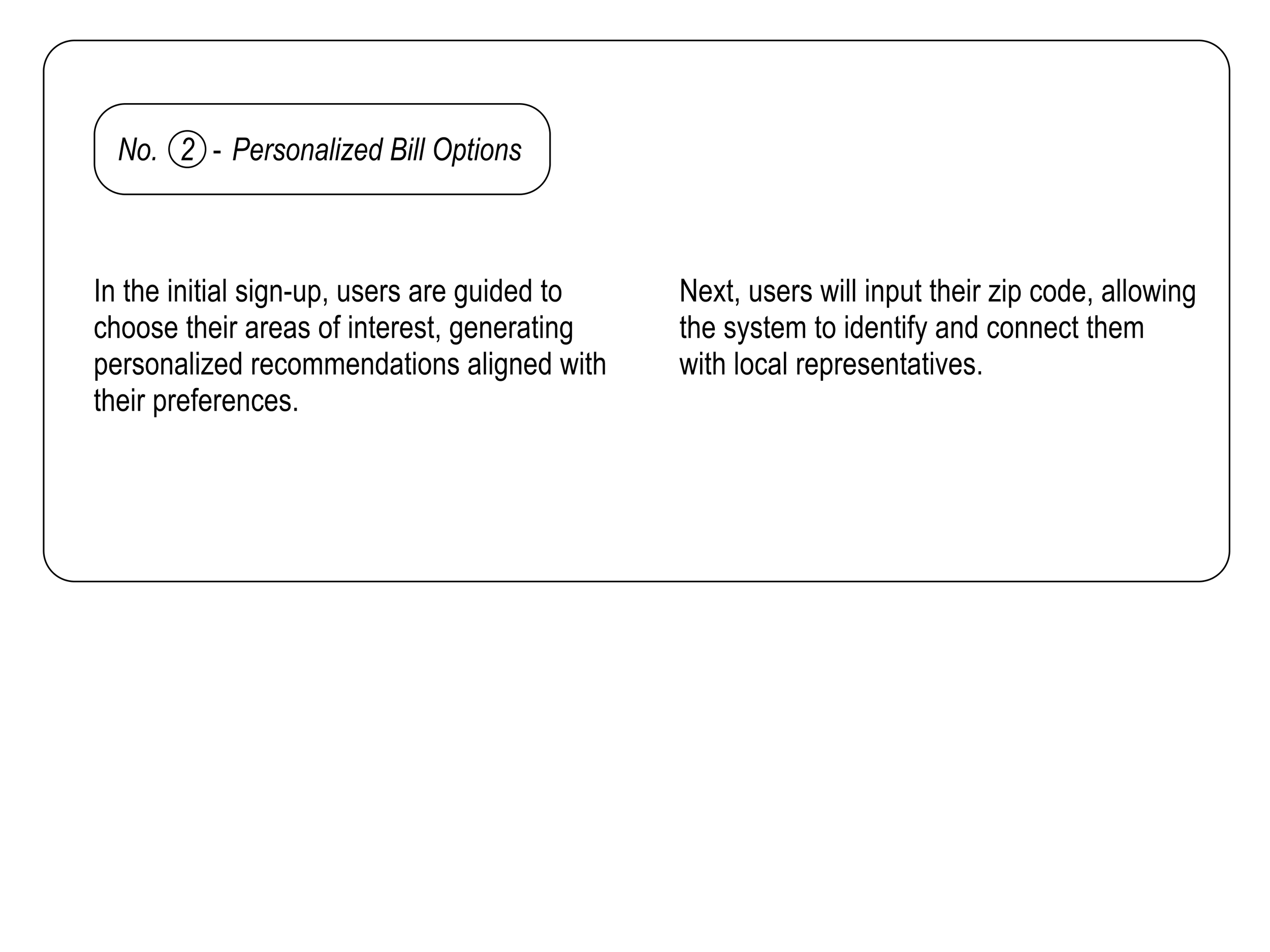 No. ② - Personalized Bill Options

In the initial sign-up, users are guided to choose their areas of interest, generating personalized recommendations aligned with their preferences.

Next, users will input their zip code, allowing the system to identify and connect them with local representatives.